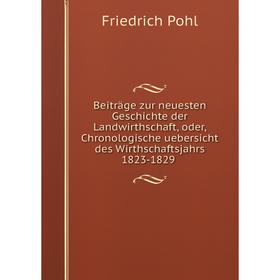 Friedrich Pohl

Beiträge zur neuesten Geschichte der Landwirthschaft, oder, Chronologische uebersicht des Wirthschaftsjahrs 1823-1829